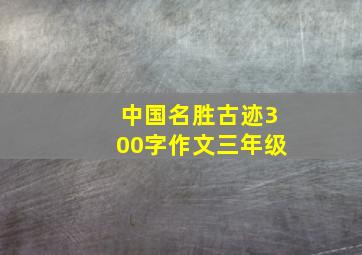 中国名胜古迹300字作文三年级